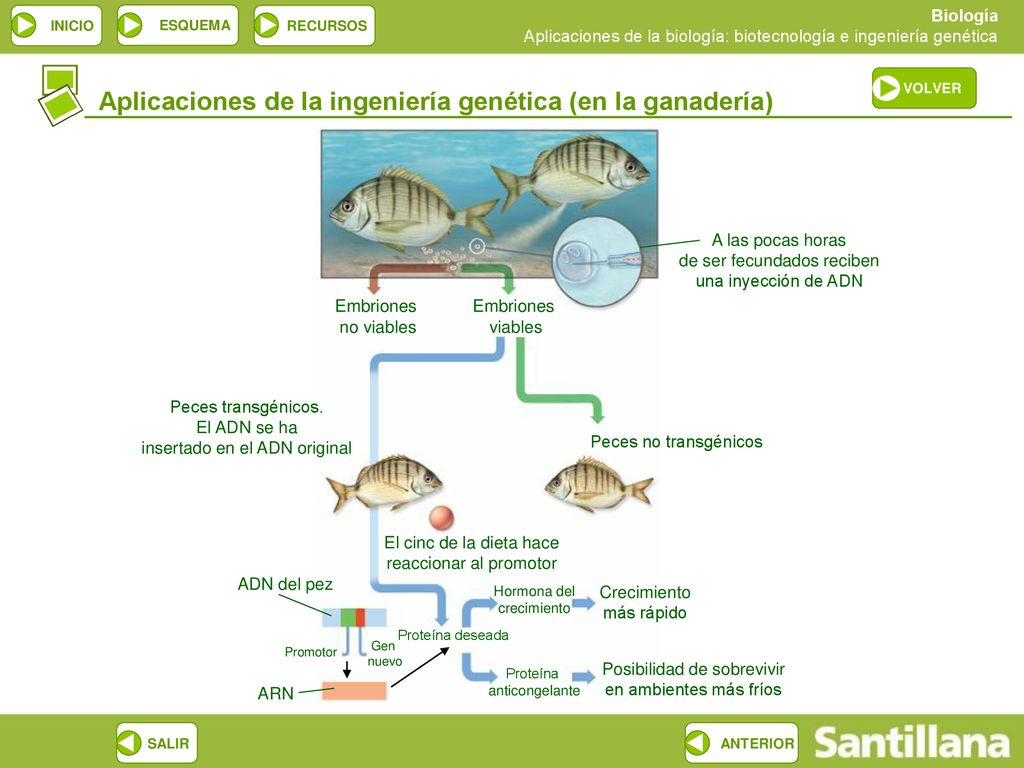 INICIO ESQUEMA RECURSOS

Biología
Aplicaciones de la biología: biotecnología e ingeniería genética

Aplicaciones de la ingeniería genética (en la ganadería)

VOLVER

A las pocas horas de ser fecundados reciben una inyección de ADN

Embriones no viables

Embriones viables

Peces transgénicos. El ADN se ha insertado en el ADN original

Peces no transgénicos

El cinc de la dieta hace reaccionar al promotor

ADN del pez

Promotor

Gen nuevo

ARN

Proteína deseada

Hormona del crecimiento

Crecimiento más rápido

Proteína anticongelante

Posibilidad de sobrevivir en ambientes más fríos

SALIR

ANTERIOR

Santillana